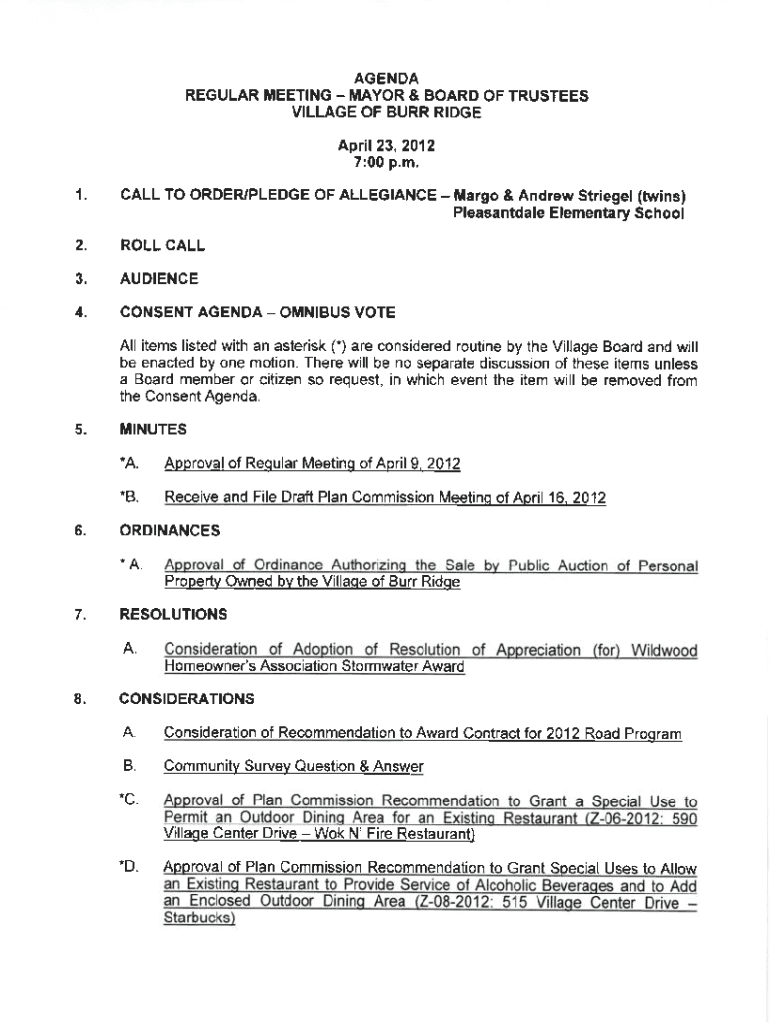 AGENDA
REGULAR MEETING – MAYOR & BOARD OF TRUSTEES
VILLAGE OF BURR RIDGE

April 23, 2012
7:00 p.m.

1. CALL TO ORDER/PLEDGE OF ALLEGIANCE – Margo & Andrew Striegel (twins) Pleasantdale Elementary School

2. ROLL CALL

3. AUDIENCE

4. CONSENT AGENDA – OMNIBUS VOTE

All items listed with an asterisk (*) are considered routine by the Village Board and will be enacted by one motion. There will be no separate discussion of these items unless a Board member or citizen so request, in which event the item will be removed from the Consent Agenda.

5. MINUTES

*A. Approval of Regular Meeting of April 9, 2012

*B. Receive and File Draft Plan Commission Meeting of April 16, 2012

6. ORDINANCES

* A. Approval of Ordinance Authorizing the Sale by Public Auction of Personal Property Owned by the Village of Burr Ridge

7. RESOLUTIONS

A. Consideration of Adoption of Resolution of Appreciation (for) Wildwood Homeowner's Association Stormwater Award

8. CONSIDERATIONS

A. Consideration of Recommendation to Award Contract for 2012 Road Program

B. Community Survey Question & Answer

*C. Approval of Plan Commission Recommendation to Grant a Special Use to Permit an Outdoor Dining Area for an Existing Restaurant (Z-06-2012: 590 Village Center Drive – Wok N' Fire Restaurant)

*D. Approval of Plan Commission Recommendation to Grant Special Uses to Allow an Existing Restaurant to Provide Service of Alcoholic Beverages and to Add an Enclosed Outdoor Dining Area (Z-08-2012: 515 Village Center Drive – Starbucks)